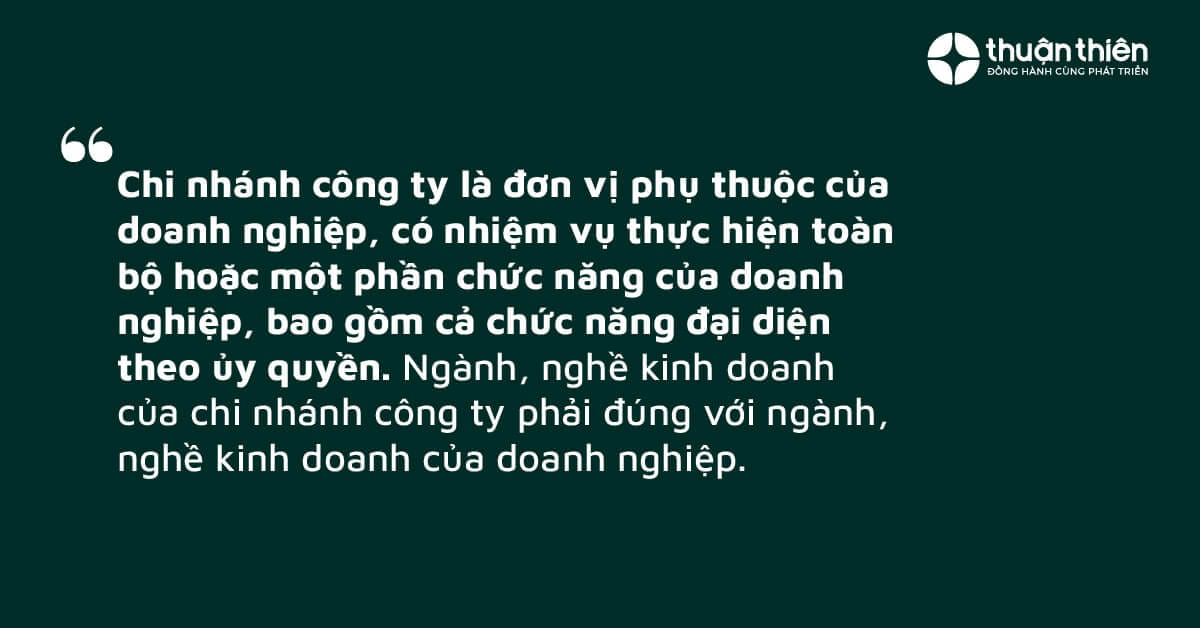 thuận thiên
ĐỒNG HÀNH CÙNG PHÁT TRIỂN

“

Chi nhánh công ty là đơn vị phụ thuộc của doanh nghiệp, có nhiệm vụ thực hiện toàn bộ hoặc một phần chức năng của doanh nghiệp, bao gồm cả chức năng đại diện theo ủy quyền. Ngành, nghề kinh doanh của chi nhánh công ty phải đúng với ngành, nghề kinh doanh của doanh nghiệp.